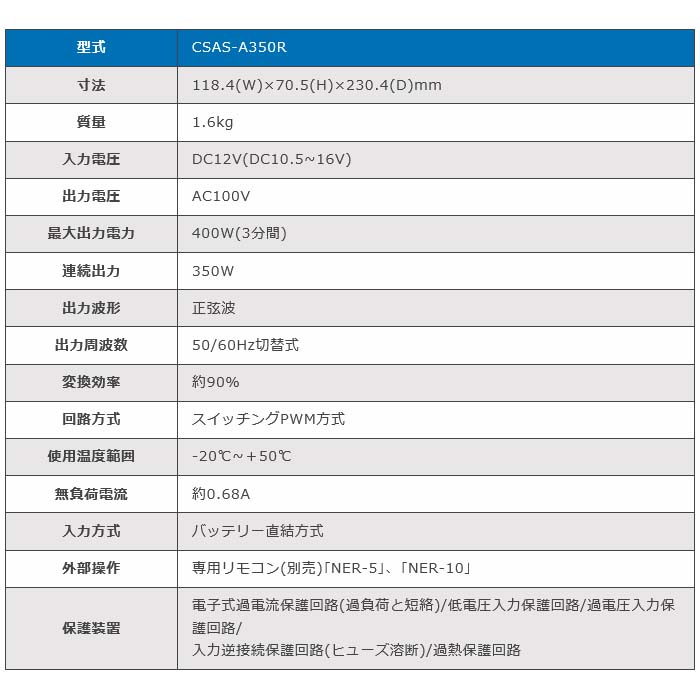 | 型式 | CSAS-A350R |
|---|---|
| 寸法 | 118.4(W)×70.5(H)×230.4(D)mm |
| 質量 | 1.6kg |
| 入力電圧 | DC12V(DC10.5~16V) |
| 出力電圧 | AC100V |
| 最大出力電力 | 400W(3分間) |
| 連続出力 | 350W |
| 出力波形 | 正弦波 |
| 出力周波数 | 50/60Hz切替式 |
| 変換効率 | 約90% |
| 回路方式 | スイッチングPWM方式 |
| 使用温度範囲 | -20℃~+50℃ |
| 無負荷電流 | 約0.68A |
| 入力方式 | バッテリー直結方式 |
| 外部操作 | 専用リモコン(別売)「NER-5」、「NER-10」 |
| 保護装置 | 電子式過電流保護回路(過負荷と短絡)/低電圧入力保護回路/過電圧入力保護回路/ 入力逆接続保護回路(ヒューズ溶断)/過熱保護回路 |